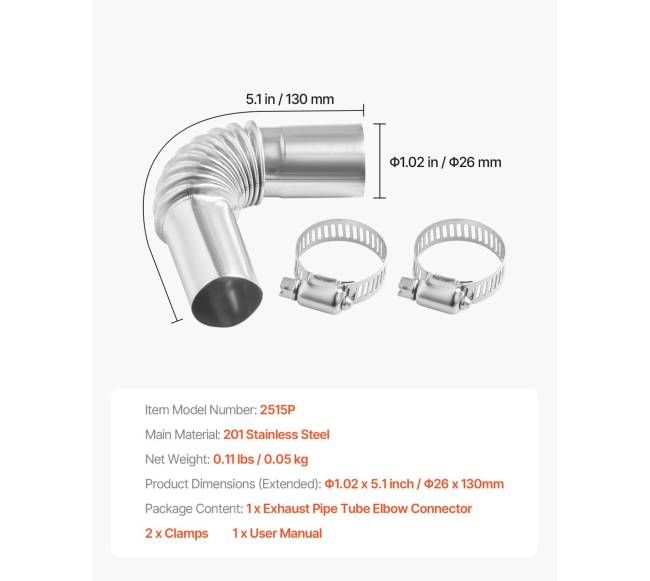 5.1 in / 130 mm

Φ1.02 in / Φ26 mm

Item Model Number: 2515P

Main Material: 201 Stainless Steel

Net Weight: 0.11 lbs / 0.05 kg

Product Dimensions (Extended): Φ1.02 x 5.1 inch / Φ26 x 130mm

Package Content: 1 x Exhaust Pipe Tube Elbow Connector

2 x Clamps 1 x User Manual